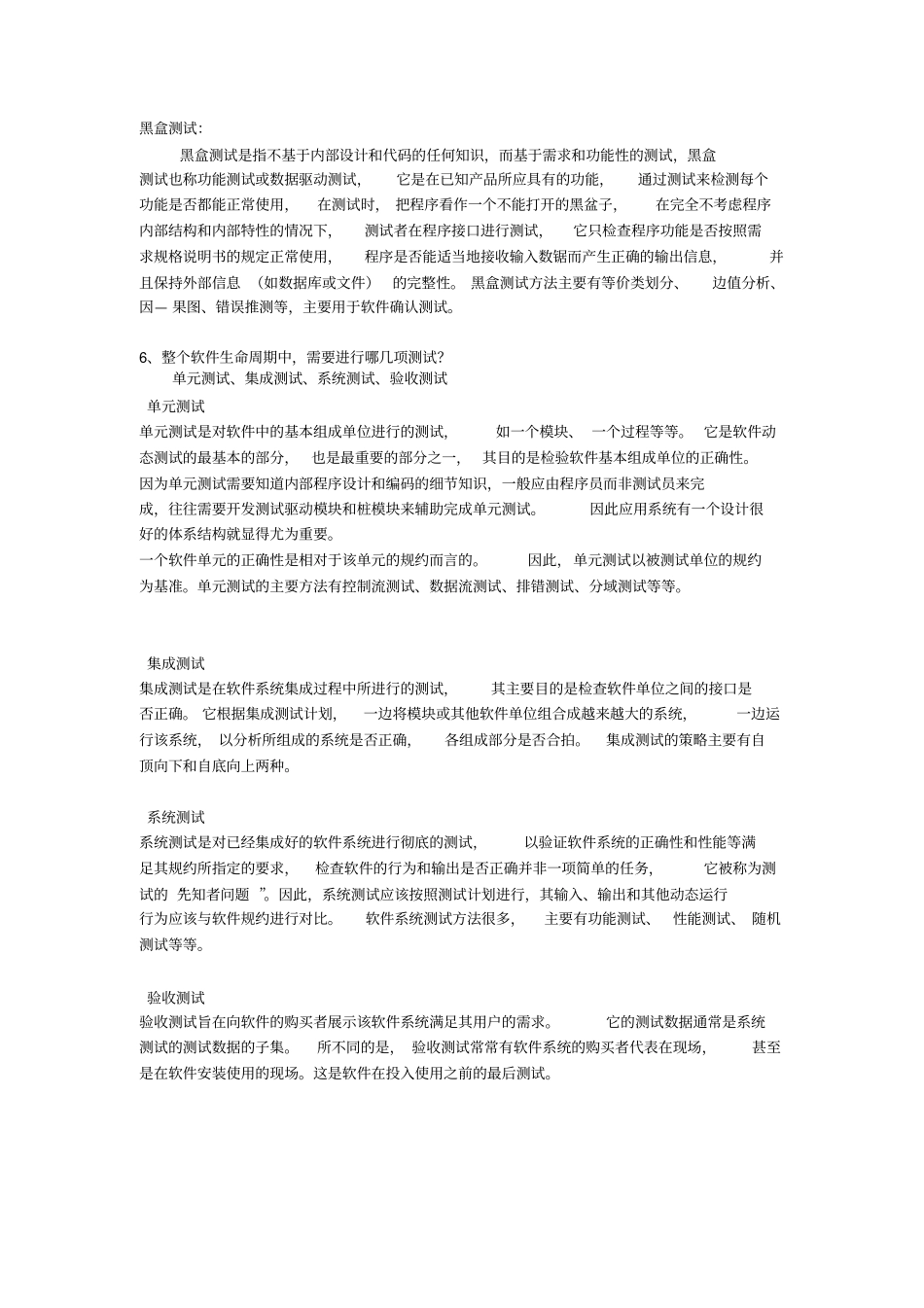 黑盒测试:

黑盒测试是指不基于内部设计和代码的任何知识，而基于需求和功能性的测试，黑盒测试也称功能测试或数据驱动测试，它是在已知产品所应具有的功能，通过测试来检测每个功能是否都能正常使用，在测试时，把程序看作一个不能打开的黑盆子，在完全不考虑程序内部结构和内部特性的情况下，测试者在程序接口进行测试，它只检查程序功能是否按照需求规格说明书的规定正常使用，程序是否能适当地接收输入数锯而产生正确的输出信息，并且保持外部信息（如数据库或文件）的完整性。黑盒测试方法主要有等价类划分、边值分析、因— 果图、错误推测等，主要用于软件确认测试。

6、整个软件生命周期中，需要进行哪几项测试？
单元测试、集成测试、系统测试、验收测试

单元测试
单元测试是对软件中的基本组成单位进行的测试，如一个模块、一个过程等等。它是软件动态测试的最基本的部分，也是最重要的部分之一，其目的是检验软件基本组成单位的正确性。因为单元测试需要知道内部程序设计和编码的细节知识，一般应由程序员而非测试员来完成，往往需要开发测试驱动模块和桩模块来辅助完成单元测试。因此应用系统有一个设计很好的体系结构就显得尤为重要。
一个软件单元的正确性是相对于该单元的规约而言的。因此，单元测试以被测试单位的规约为基准。单元测试的主要方法有控制流测试、数据流测试、排错测试、分域测试等等。

集成测试
集成测试是在软件系统集成过程中所进行的测试，其主要目的是检查软件单位之间的接口是否正确。它根据集成测试计划，一边将模块或其他软件单位组合成越来越大的系统，一边运行该系统，以分析所组成的系统是否正确，各组成部分是否合拍。集成测试的策略主要有自顶向下和自底向上两种。

系统测试
系统测试是对已经集成好的软件系统进行彻底的测试，以验证软件系统的正确性和性能等满足其规约所指定的要求，检查软件的行为和输出是否正确并非一项简单的任务，它被称为测试的 先知者问题 ”。因此，系统测试应该按照测试计划进行，其输入、输出和其他动态运行行为应该与软件规约进行对比。软件系统测试方法很多，主要有功能测试、性能测试、随机测试等等。

验收测试
验收测试旨在向软件的购买者展示该软件系统满足其用户的需求。它的测试数据通常是系统测试的测试数据的子集。所不同的是，验收测试常常有软件系统的购买者代表在现场，甚至是在软件安装使用的现场。这是软件在投入使用之前的最后测试。